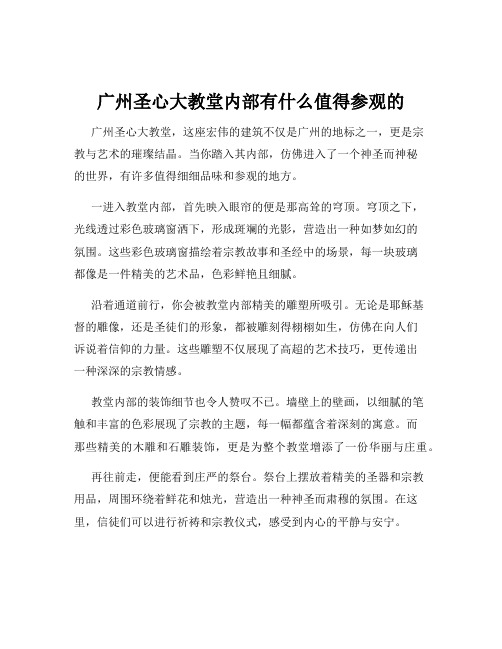 广州圣心大教堂内部有什么值得参观的

广州圣心大教堂，这座宏伟的建筑不仅是广州的地标之一，更是宗教与艺术的璀璨结晶。当你踏入其内部，仿佛进入了一个神圣而神秘的世界，有许多值得细细品味和参观的地方。

一进入教堂内部，首先映入眼帘的便是那高耸的穹顶。穹顶之下，光线透过彩色玻璃窗洒下，形成斑斓的光影，营造出一种如梦如幻的氛围。这些彩色玻璃窗描绘着宗教故事和圣经中的场景，每一块玻璃都像是一件精美的艺术品，色彩鲜艳且细腻。

沿着通道前行，你会被教堂内部精美的雕塑所吸引。无论是耶稣基督的雕像，还是圣徒们的形象，都被雕刻得栩栩如生，仿佛在向人们诉说着信仰的力量。这些雕塑不仅展现了高超的艺术技巧，更传递出一种深深的宗教情感。

教堂内部的装饰细节也令人赞叹不已。墙壁上的壁画，以细腻的笔触和丰富的色彩展现了宗教的主题，每一幅都蕴含着深刻的寓意。而那些精美的木雕和石雕装饰，更是为整个教堂增添了一份华丽与庄重。

再往前走，便能看到庄严的祭台。祭台上摆放着精美的圣器和宗教用品，周围环绕着鲜花和烛光，营造出一种神圣而肃穆的氛围。在这里，信徒们可以进行祈祷和宗教仪式，感受到内心的平静与安宁。